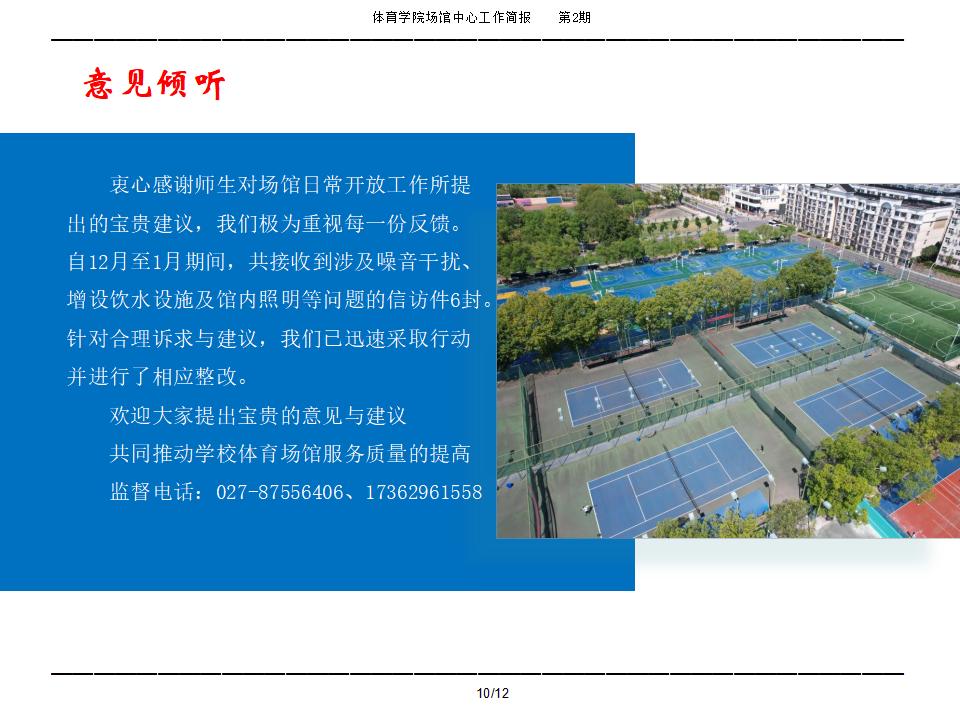 体育学院场馆中心工作简报 第2期

意见倾听

衷心感谢师生对场馆日常开放工作所提出的宝贵建议，我们极为重视每一份反馈。自12月至1月期间，共接收到涉及噪音干扰、增设饮水设施及馆内照明等问题的信访件6封。针对合理诉求与建议，我们已迅速采取行动并进行了相应整改。

欢迎大家提出宝贵的意见与建议

共同推动学校体育场馆服务质量的提高

监督电话：027-87556406、17362961558

10/12